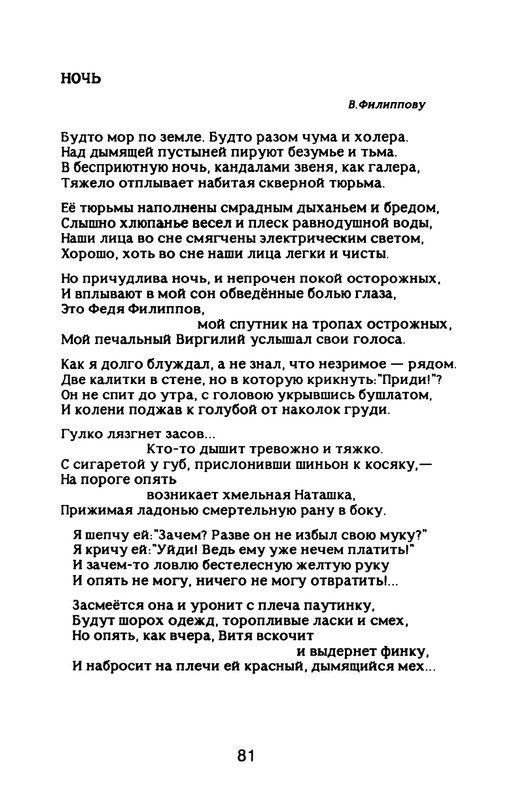 НОЧЬ

В.Филиппову

Будто мор по земле. Будто разом чума и холера.
Над дымящей пустыней пируют безумье и тьма.
В бесприютную ночь, кандалами звеня, как галера,
Тяжело отплывает набитая скверной тюрьма.

Её тюрьмы наполнены смрадным дыханьем и бредом,
Слышно хлюпанье весел и плеск равнодушной воды,
Наши лица во сне смягчены электрическим светом,
Хорошо, хоть во сне наши лица легки и чисты.

Но причудлива ночь, и непрочен покой осторожных,
И вплывают в мой сон обведённые болью глаза,
Это Федя Филиппов,
мой спутник на тропах острожных,
Мой печальный Виргилий услышал свои голоса.

Как я долго блуждал, а не знал, что незримое — рядом.
Две калитки в стене, но в которую крикнуть:"Приди!"?
Он не спит до утра, с головою укрывшись бушлатом,
И колени поджав к голубой от наколок груди.

Гулко лязгнет засов...
Кто-то дышит тревожно и тяжко.
С сигаретой у губ, прислонивши шиньон к косяку,—
На пороге опять
возникает хмельная Наташка,
Прижимая ладонью смертельную рану в боку.

Я шепчу ей:"Зачем? Разве он не избыл свою муку?"
Я кричу ей:"Уйди! Ведь ему уже нечем платить!"
И зачем-то ловлю бестелесную желтую руку
И опять не могу, ничего не могу отвратить!...

Засмеётся она и уронит с плеча паутинку,
Будут шорох одежд, торопливые ласки и смех,
Но опять, как вчера, Витя вскочит
и выдернет финку,
И набросит на плечи ей красный, дымящийся мех...

81